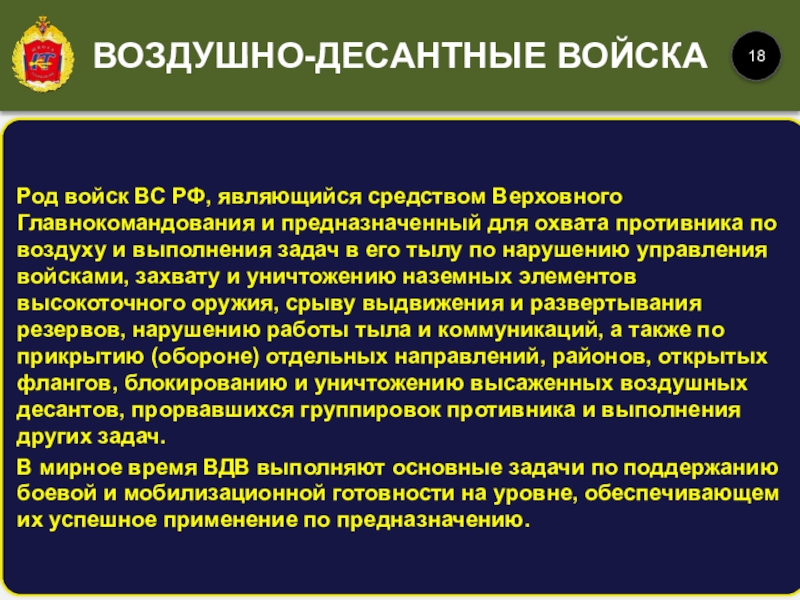 ВОЗДУШНО-ДЕСАНТНЫЕ ВОЙСКА

18

Род войск ВС РФ, являющийся средством Верховного Главнокомандования и предназначенный для охвата противника по воздуху и выполнения задач в его тылу по нарушению управления войсками, захвату и уничтожению наземных элементов высокоточного оружия, срыву выдвижения и развертывания резервов, нарушению работы тыла и коммуникаций, а также по прикрытию (обороне) отдельных направлений, районов, открытых флангов, блокированию и уничтожению высаженных воздушных десантов, прорвавшихся группировок противника и выполнения других задач.

В мирное время ВДВ выполняют основные задачи по поддержанию боевой и мобилизационной готовности на уровне, обеспечивающем их успешное применение по предназначению.